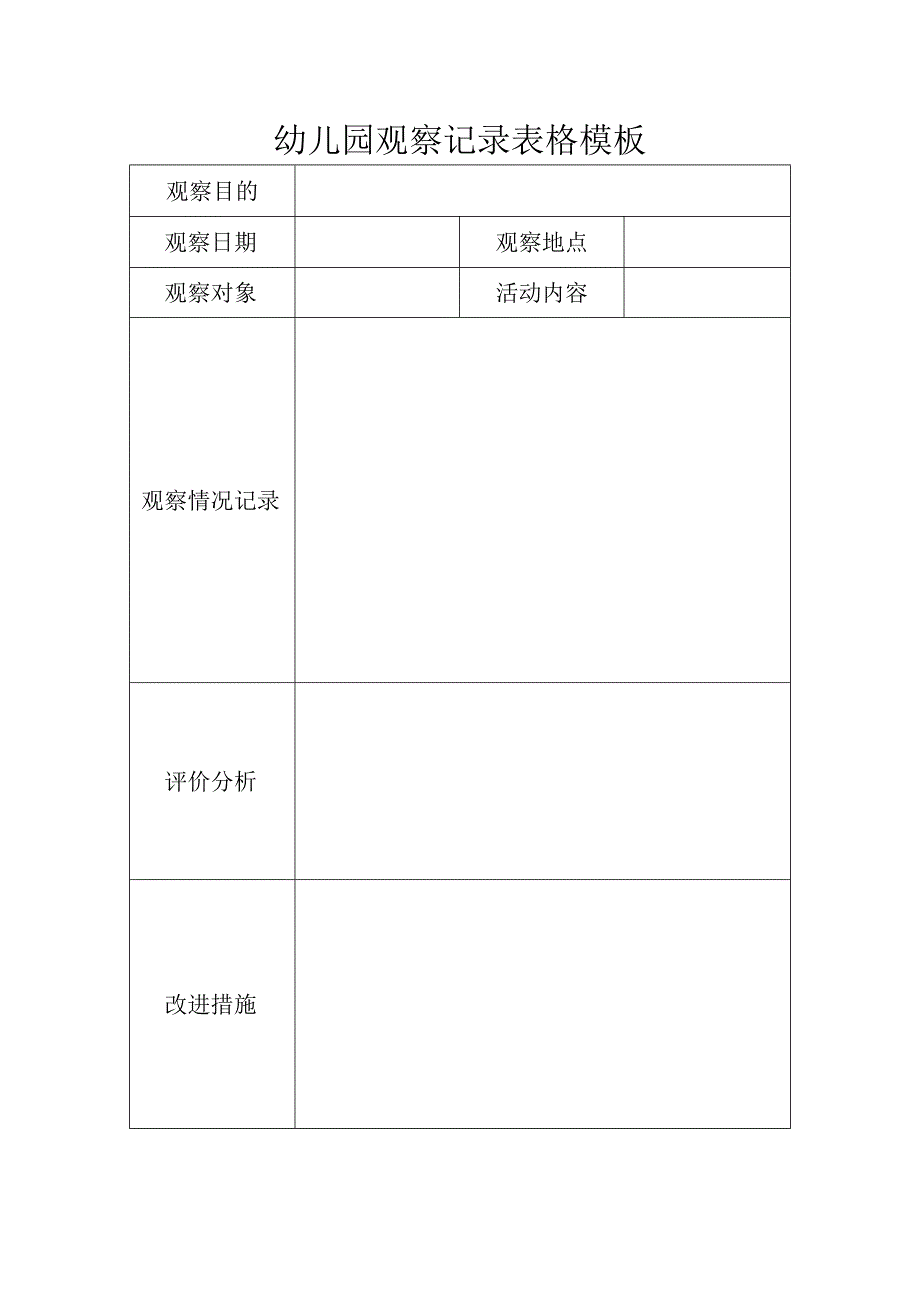 幼儿园观察记录表格模板

| 观察目的 | | | |
|---|---|---|---|
| 观察日期 | | 观察地点 | |
| 观察对象 | | 活动内容 | |
| 观察情况记录 | | | |
| 评价分析 | | | |
| 改进措施 | | | |